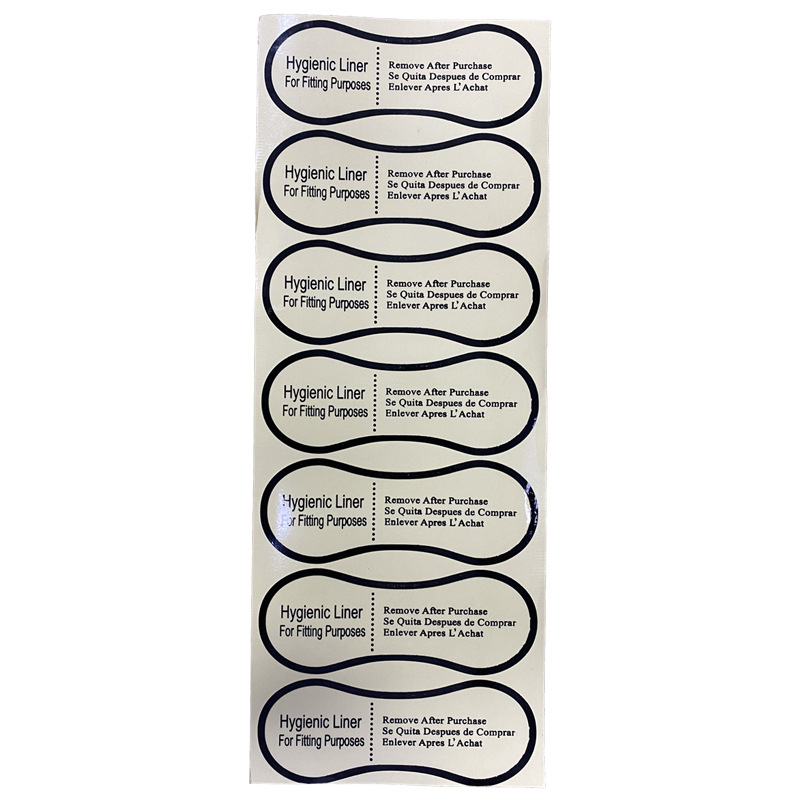 Hygienic Liner
For Fitting Purposes

Remove After Purchase
Se Quita Despues de Comprar
Enlever Apres L'Achat

Hygienic Liner
For Fitting Purposes

Remove After Purchase
Se Quita Despues de Comprar
Enlever Apres L'Achat

Hygienic Liner
For Fitting Purposes

Remove After Purchase
Se Quita Despues de Comprar
Enlever Apres L'Achat

Hygienic Liner
For Fitting Purposes

Remove After Purchase
Se Quita Despues de Comprar
Enlever Apres L'Achat

Hygienic Liner
For Fitting Purposes

Remove After Purchase
Se Quita Despues de Comprar
Enlever Apres L'Achat

Hygienic Liner
For Fitting Purposes

Remove After Purchase
Se Quita Despues de Comprar
Enlever Apres L'Achat

Hygienic Liner
For Fitting Purposes

Remove After Purchase
Se Quita Despues de Comprar
Enlever Apres L'Achat